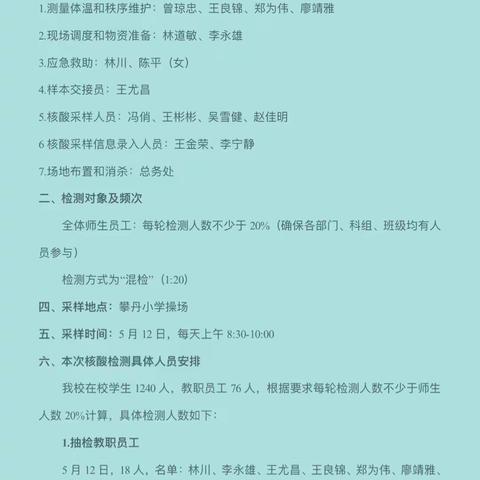 1.测量体温和秩序维护：曾琼忠、王良锦、郑为伟、廖靖雅

2.现场调度和物资准备：林道敏、李永雄

3.应急救助：林川、陈平（女）

4.样本交接员：王尤昌

5.核酸采样人员：冯俏、王彬彬、吴雪健、赵佳明

6 核酸采样信息录入人员：王金荣、李宁静

7.场地布置和消杀：总务处

二、检测对象及频次

全体师生员工：每轮检测人数不少于 20%（确保各部门、科组、班级均有人员参与）

检测方式为“混检”（1:20）

四、采样地点：攀丹小学操场

五、采样时间：5 月 12 日，每天上午 8:30-10:00

六、本次核酸检测具体人员安排

我校在校学生 1240 人，教职员工 76 人，根据要求每轮检测人数不少于师生人数 20%计算，具体检测人数如下：

1.抽检教职员工

5 月 12 日，18 人，名单：林川、李永雄、王尤昌、王良锦、郑为伟、廖靖雅、